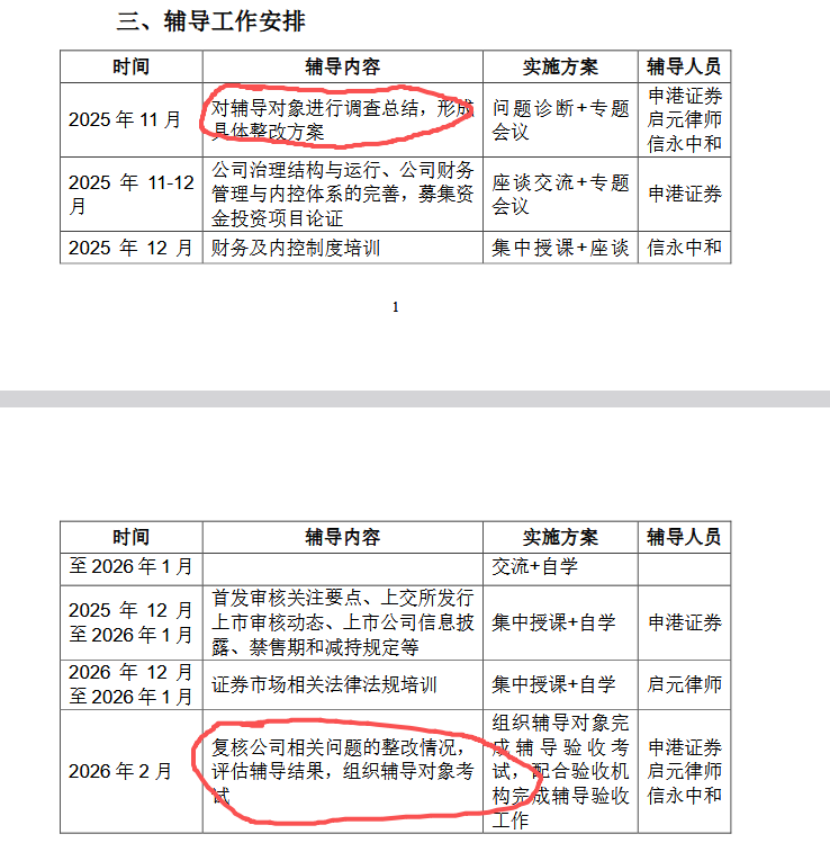 三、辅导工作安排

| 时间 | 辅导内容 | 实施方案 | 辅导人员 |
|---|---|---|---|
| 2025 年 11 月 | 对辅导对象进行调查总结，形成具体整改方案 | 问题诊断+专题会议 | 申港证券 启元律师 信永中和 |
| 2025 年 11-12 月 | 公司治理结构与运行、公司财务管理与内控体系的完善，募集资金投资项目论证 | 座谈交流+专题会议 | 申港证券 |
| 2025 年 12 月 | 财务及内控制度培训 | 集中授课+座谈 | 信永中和 |

1

| 时间 | 辅导内容 | 实施方案 | 辅导人员 |
|---|---|---|---|
| 至 2026 年 1 月 | | 交流+自学 | |
| 2025 年 12 月至 2026 年 1 月 | 首发审核关注要点、上交所发行上市审核动态、上市公司信息披露、禁售期和减持规定等 | 集中授课+自学 | 申港证券 |
| 2026 年 12 月至 2026 年 1 月 | 证券市场相关法律法规培训 | 集中授课+自学 | 启元律师 |
| 2026 年 2 月 | 复核公司相关问题的整改情况，评估辅导结果，组织辅导对象考试 | 组织辅导对象完成辅导验收考试，配合验收机构完成辅导验收工作 | 申港证券 启元律师 信永中和 |